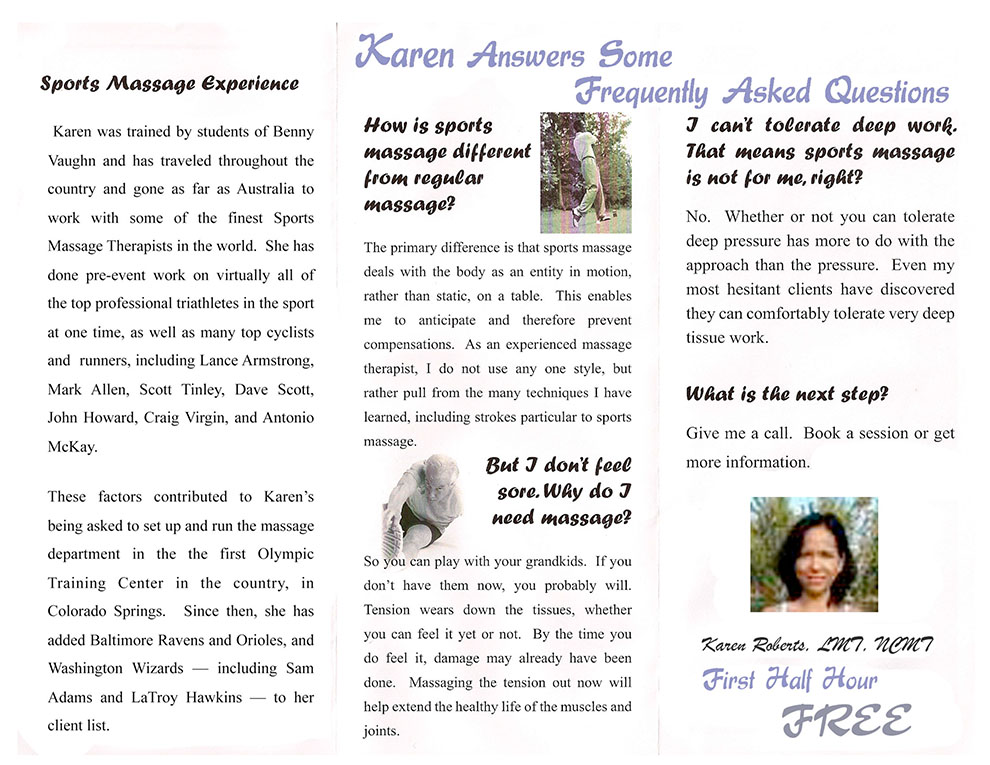 Sports Massage Experience

Karen was trained by students of Benny Vaughn and has traveled throughout the country and gone as far as Australia to work with some of the finest Sports Massage Therapists in the world. She has done pre-event work on virtually all of the top professional triathletes in the sport at one time, as well as many top cyclists and runners, including Lance Armstrong, Mark Allen, Scott Tinley, Dave Scott, John Howard, Craig Virgin, and Antonio McKay.

These factors contributed to Karen's being asked to set up and run the massage department in the the first Olympic Training Center in the country, in Colorado Springs. Since then, she has added Baltimore Ravens and Orioles, and Washington Wizards — including Sam Adams and LaTroy Hawkins — to her client list.

Karen Answers Some Frequently Asked Questions

How is sports massage different from regular massage?

The primary difference is that sports massage deals with the body as an entity in motion, rather than static, on a table. This enables me to anticipate and therefore prevent compensations. As an experienced massage therapist, I do not use any one style, but rather pull from the many techniques I have learned, including strokes particular to sports massage.

But I don't feel sore. Why do I need massage?

So you can play with your grandkids. If you don't have them now, you probably will. Tension wears down the tissues, whether you can feel it yet or not. By the time you do feel it, damage may already have been done. Massaging the tension out now will help extend the healthy life of the muscles and joints.

I can't tolerate deep work. That means sports massage is not for me, right?

No. Whether or not you can tolerate deep pressure has more to do with the approach than the pressure. Even my most hesitant clients have discovered they can comfortably tolerate very deep tissue work.

What is the next step?

Give me a call. Book a session or get more information.

Karen Roberts, LMT, NCMT

First Half Hour FREE